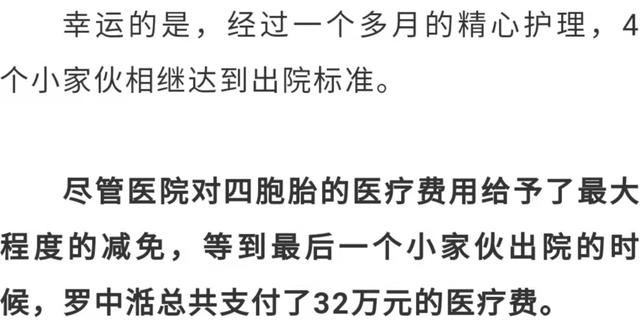 幸运的是，经过一个多月的精心护理，4个小家伙相继达到出院标准。

尽管医院对四胞胎的医疗费用给予了最大程度的减免，等到最后一个小家伙出院的时候，罗中湉总共支付了32万元的医疗费。